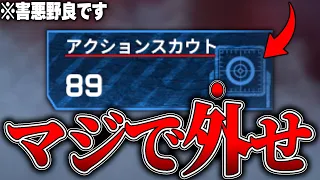 ※害悪野良です

アクションスカウト

89

マジで外せ